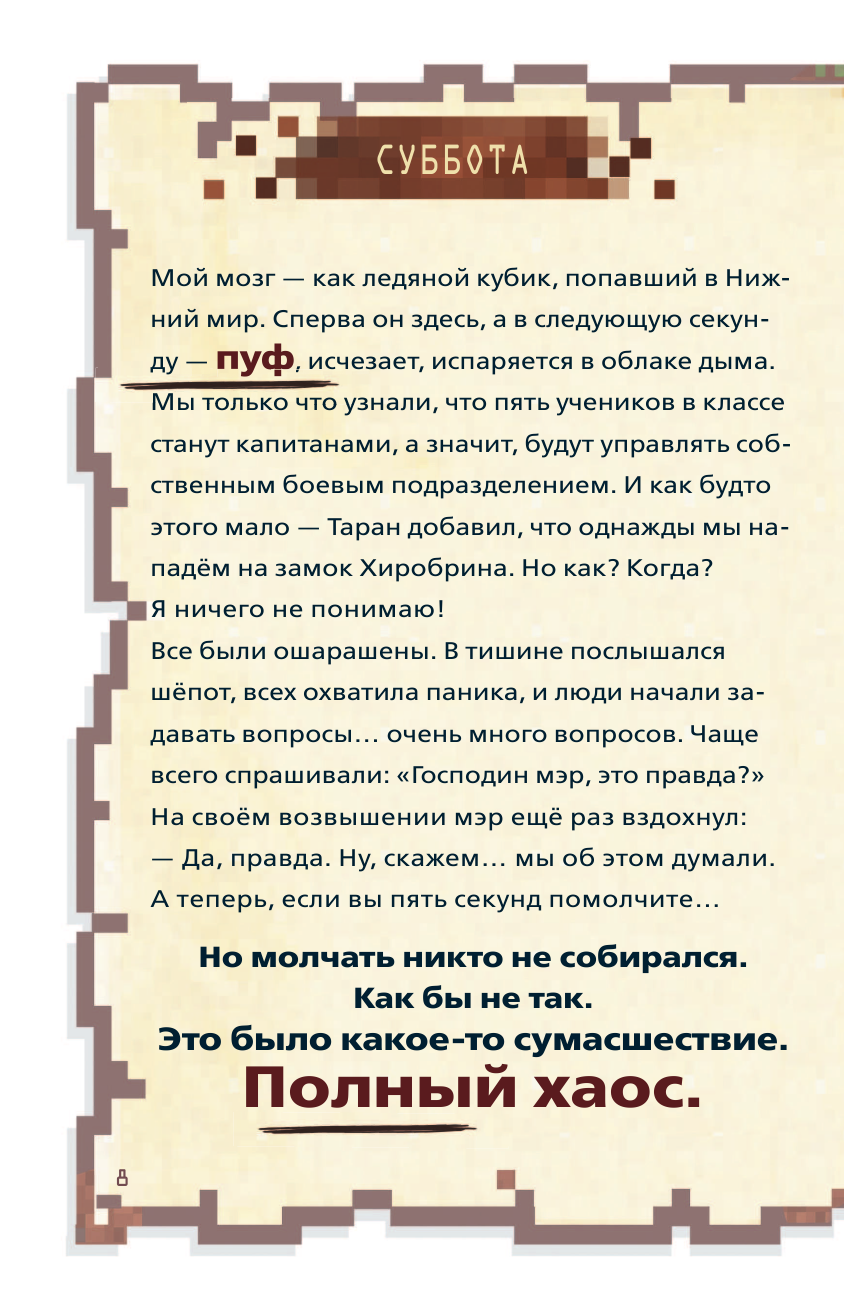 СУББОТА

Мой мозг — как ледяной кубик, попавший в Нижний мир. Сперва он здесь, а в следующую секунду — пуф, исчезает, испаряется в облаке дыма. Мы только что узнали, что пять учеников в классе станут капитанами, а значит, будут управлять собственным боевым подразделением. И как будто этого мало — Таран добавил, что однажды мы нападём на замок Хиробрина. Но как? Когда? Я ничего не понимаю!

Все были ошарашены. В тишине послышался шёпот, всех охватила паника, и люди начали задавать вопросы… очень много вопросов. Чаще всего спрашивали: «Господин мэр, это правда?»

На своём возвышении мэр ещё раз вздохнул:

— Да, правда. Ну, скажем… мы об этом думали. А теперь, если вы пять секунд помолчите…

Но молчать никто не собирался.
Как бы не так.
Это было какое-то сумасшествие.
Полный хаос.

8